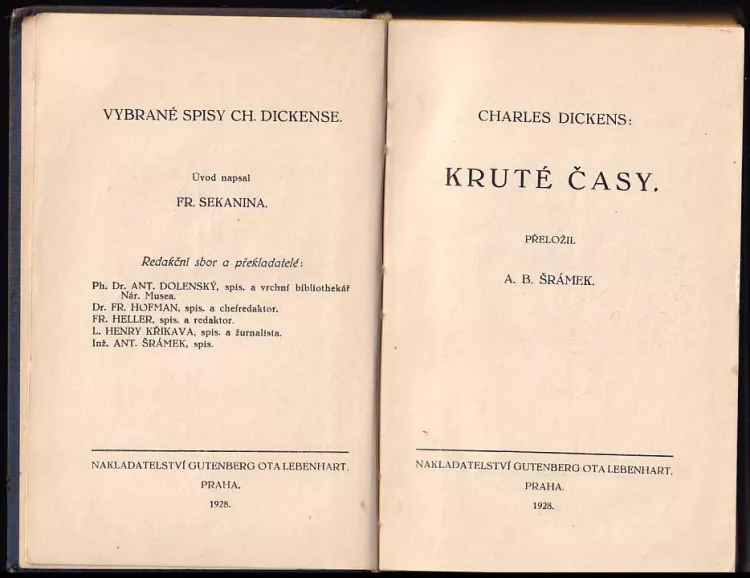 VYBRANÉ SPISY CH. DICKENSE.

Úvod napsal

FR. SEKANINA.

Redakční sbor a překladatelé:

Ph. Dr. ANT. DOLENSKÝ, spis. a vrchní bibliothekář Nár. Musea.
Dr. FR. HOFMAN, spis. a chefredaktor.
FR. HELLER, spis. a redaktor.
L. HENRY KŘIKAVA, spis. a žurnalista.
Inž. ANT. ŠRÁMEK, spis.

NAKLADATELSTVÍ GUTENBERG OTA LEBENHART.

PRAHA.

1928.

CHARLES DICKENS:

KRUTÉ ČASY.

PŘELOŽIL

A. B. ŠRÁMEK.

NAKLADATELSTVÍ GUTENBERG OTA LEBENHART.

PRAHA.

1928.